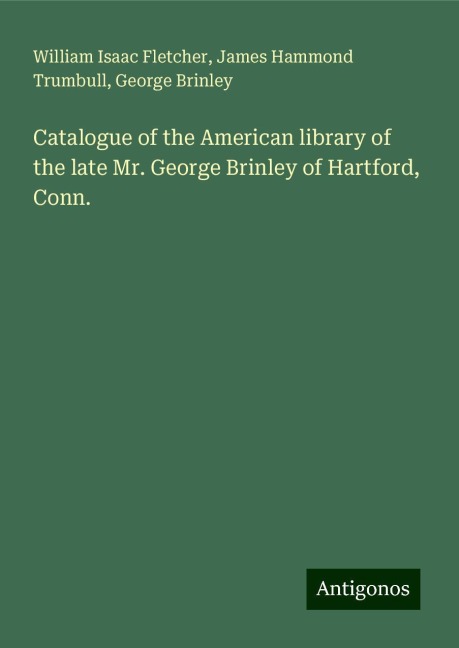 William Isaac Fletcher, James Hammond Trumbull, George Brinley

Catalogue of the American library of the late Mr. George Brinley of Hartford, Conn.

Antigonos